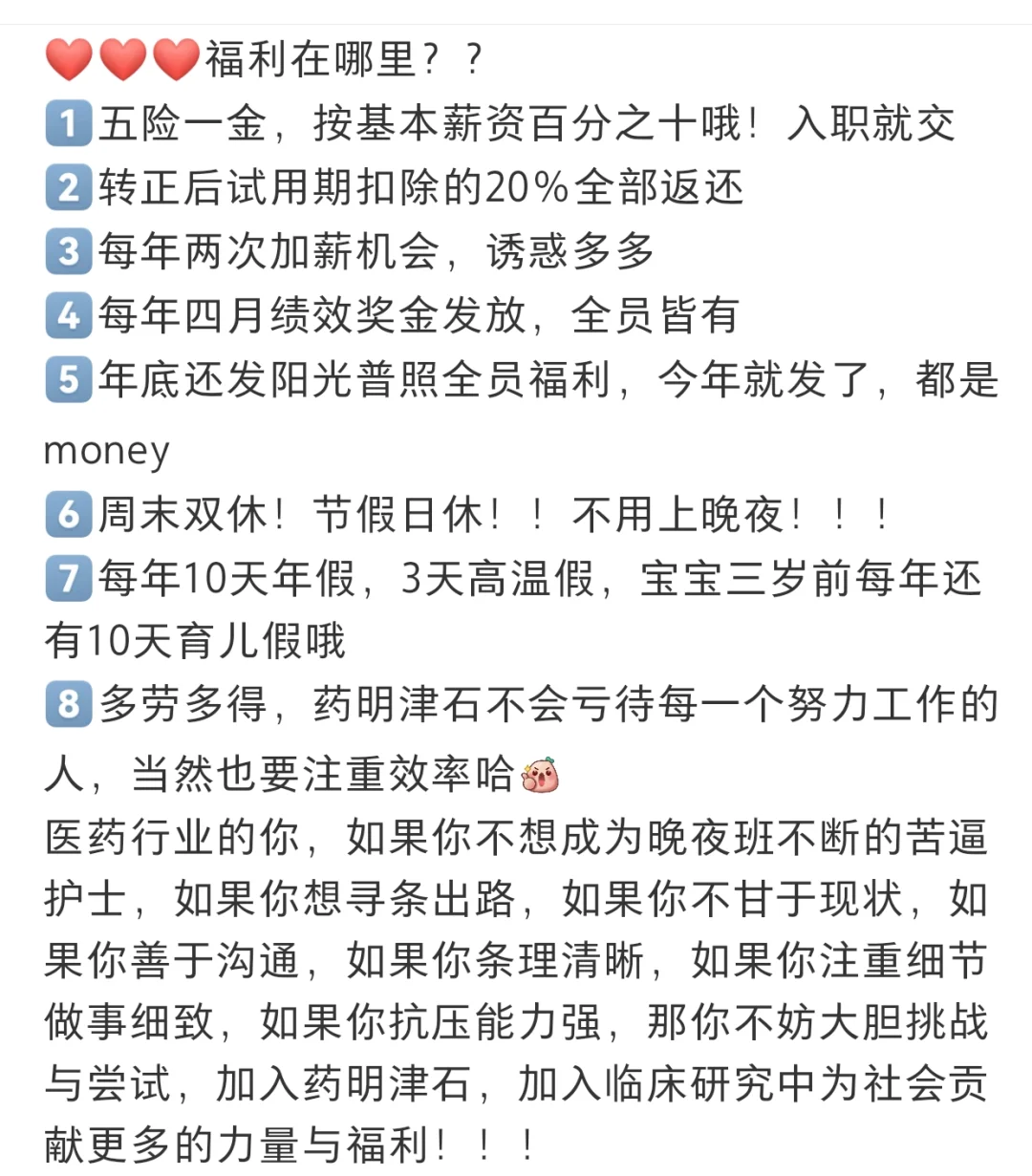 ❤️❤️❤️福利在哪里？？
1️⃣五险一金，按基本薪资百分之十哦！入职就交
2️⃣转正后试用期扣除的20%全部返还
3️⃣每年两次加薪机会，诱惑多多
4️⃣每年四月绩效奖金发放，全员皆有
5️⃣年底还发阳光普照全员福利，今年就发了，都是money
6️⃣周末双休！节假日休！！不用上晚夜！！！
7️⃣每年10天年假，3天高温假，宝宝三岁前每年还有10天育儿假哦
8️⃣多劳多得，药明津石不会亏待每一个努力工作的人，当然也要注重效率哈
医药行业的你，如果你不想成为晚夜班不断的苦逼护士，如果你想寻条出路，如果你不甘于现状，如果你善于沟通，如果你条理清晰，如果你注重细节做事细致，如果你抗压能力强，那你不妨大胆挑战与尝试，加入药明津石，加入临床研究中为社会贡献更多的力量与福利！！！